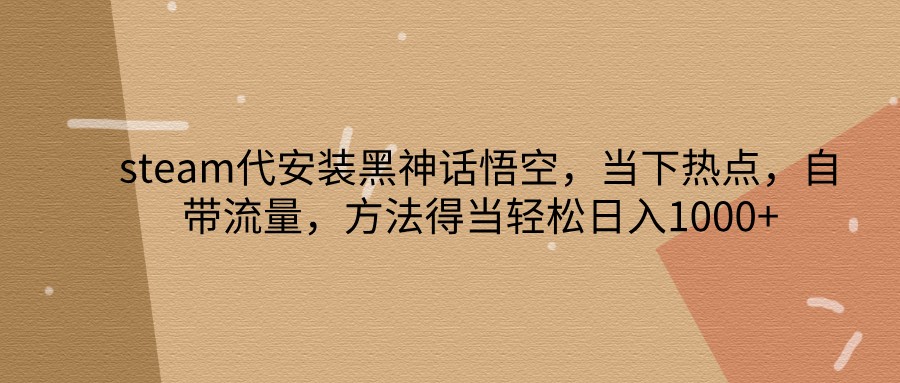 steam代安装黑神话悟空，当下热点，自带流量，方法得当轻松日入1000+